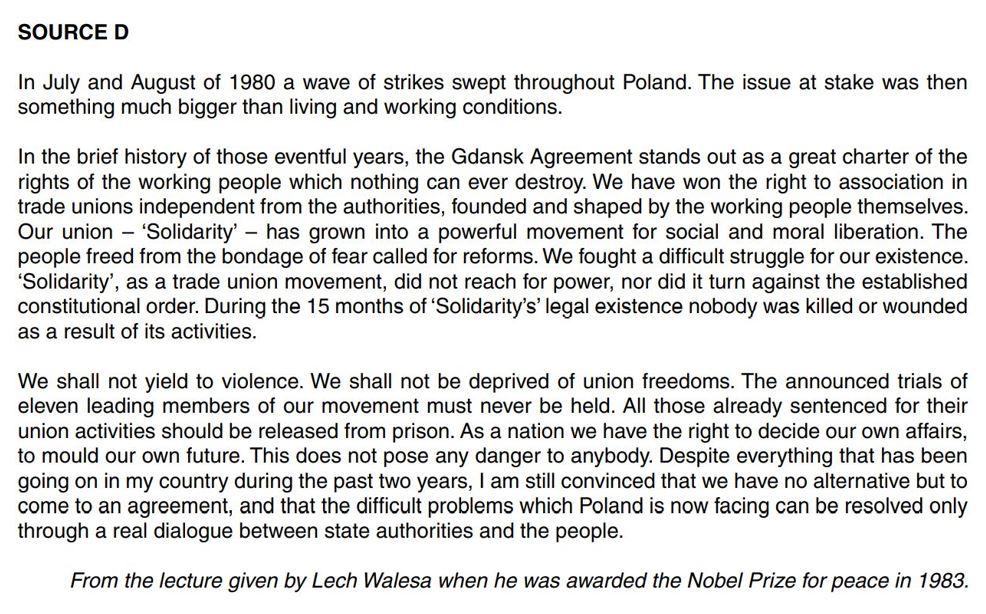 SOURCE D

In July and August of 1980 a wave of strikes swept throughout Poland. The issue at stake was then something much bigger than living and working conditions.

In the brief history of those eventful years, the Gdansk Agreement stands out as a great charter of the rights of the working people which nothing can ever destroy. We have won the right to association in trade unions independent from the authorities, founded and shaped by the working people themselves. Our union – 'Solidarity' – has grown into a powerful movement for social and moral liberation. The people freed from the bondage of fear called for reforms. We fought a difficult struggle for our existence. 'Solidarity', as a trade union movement, did not reach for power, nor did it turn against the established constitutional order. During the 15 months of 'Solidarity's' legal existence nobody was killed or wounded as a result of its activities.

We shall not yield to violence. We shall not be deprived of union freedoms. The announced trials of eleven leading members of our movement must never be held. All those already sentenced for their union activities should be released from prison. As a nation we have the right to decide our own affairs, to mould our own future. This does not pose any danger to anybody. Despite everything that has been going on in my country during the past two years, I am still convinced that we have no alternative but to come to an agreement, and that the difficult problems which Poland is now facing can be resolved only through a real dialogue between state authorities and the people.

From the lecture given by Lech Walesa when he was awarded the Nobel Prize for peace in 1983.